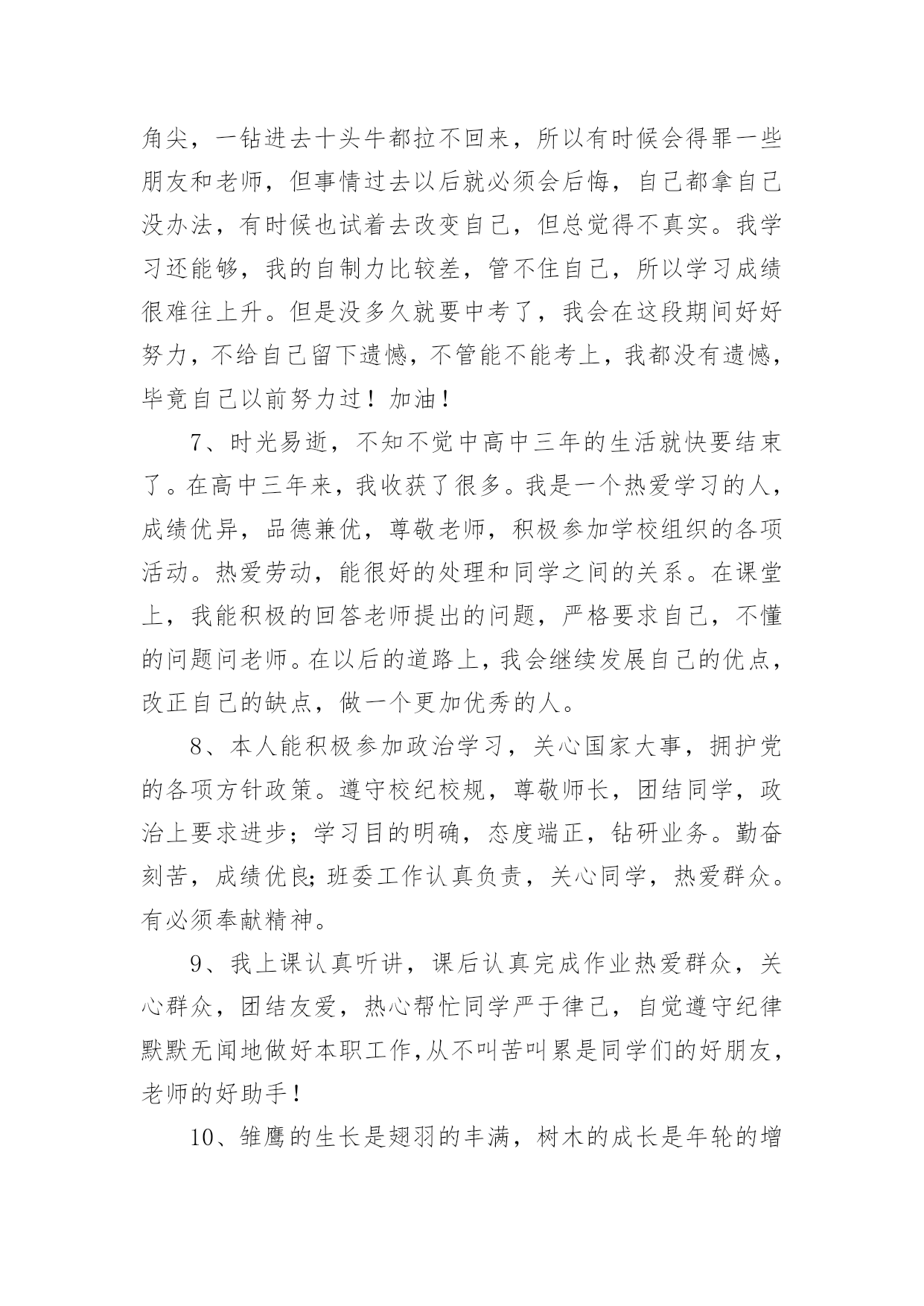 角尖，一钻进去十头牛都拉不回来，所以有时候会得罪一些朋友和老师，但事情过去以后就必须会后悔，自己都拿自己没办法，有时候也试着去改变自己，但总觉得不真实。我学习还能够，我的自制力比较差，管不住自己，所以学习成绩很难往上升。但是没多久就要中考了，我会在这段期间好好努力，不给自己留下遗憾，不管能不能考上，我都没有遗憾，毕竟自己以前努力过！加油！

7、时光易逝，不知不觉中高中三年的生活就快要结束了。在高中三年来，我收获了很多。我是一个热爱学习的人，成绩优异，品德兼优，尊敬老师，积极参加学校组织的各项活动。热爱劳动，能很好的处理和同学之间的关系。在课堂上，我能积极的回答老师提出的问题，严格要求自己，不懂的问题问老师。在以后的道路上，我会继续发展自己的优点，改正自己的缺点，做一个更加优秀的人。

8、本人能积极参加政治学习，关心国家大事，拥护党的各项方针政策。遵守校纪校规，尊敬师长，团结同学，政治上要求进步；学习目的明确，态度端正，钻研业务。勤奋刻苦，成绩优良;班委工作认真负责，关心同学，热爱群众。有必须奉献精神。

9、我上课认真听讲，课后认真完成作业热爱群众，关心群众，团结友爱，热心帮忙同学严于律己，自觉遵守纪律默默无闻地做好本职工作,从不叫苦叫累是同学们的好朋友，老师的好助手！

10、雏鹰的生长是翅羽的丰满，树木的成长是年轮的增